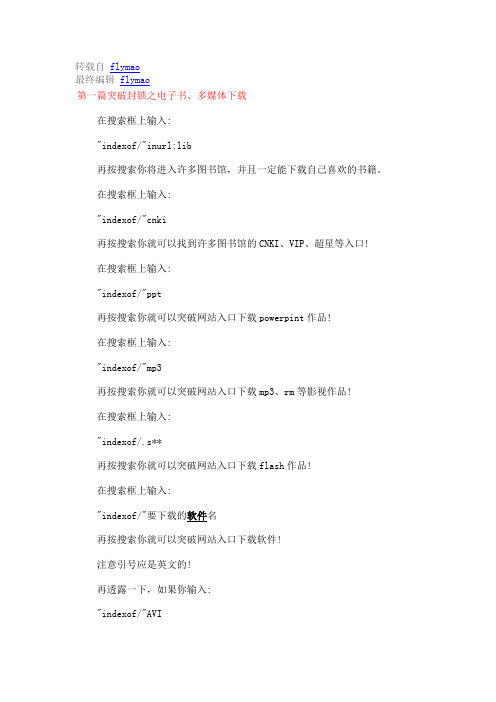 转载自 flymao
最终编辑 flymao
第一篇突破封锁之电子书、多媒体下载

在搜索框上输入:

"indexof/"inurl:lib

再按搜索你将进入许多图书馆，并且一定能下载自己喜欢的书籍。

在搜索框上输入:

"indexof/"cnki

再按搜索你就可以找到许多图书馆的CNKI、VIP、超星等入口!

在搜索框上输入:

"indexof/"ppt

再按搜索你就可以突破网站入口下载powerpint作品!

在搜索框上输入:

"indexof/"mp3

再按搜索你就可以突破网站入口下载mp3、rm等影视作品!

在搜索框上输入:

"indexof/.s**

再按搜索你就可以突破网站入口下载flash作品!

在搜索框上输入:

"indexof/"要下载的软件名

再按搜索你就可以突破网站入口下载软件!

注意引号应是英文的!

再透露一下，如果你输入:

"indexof/"AVI